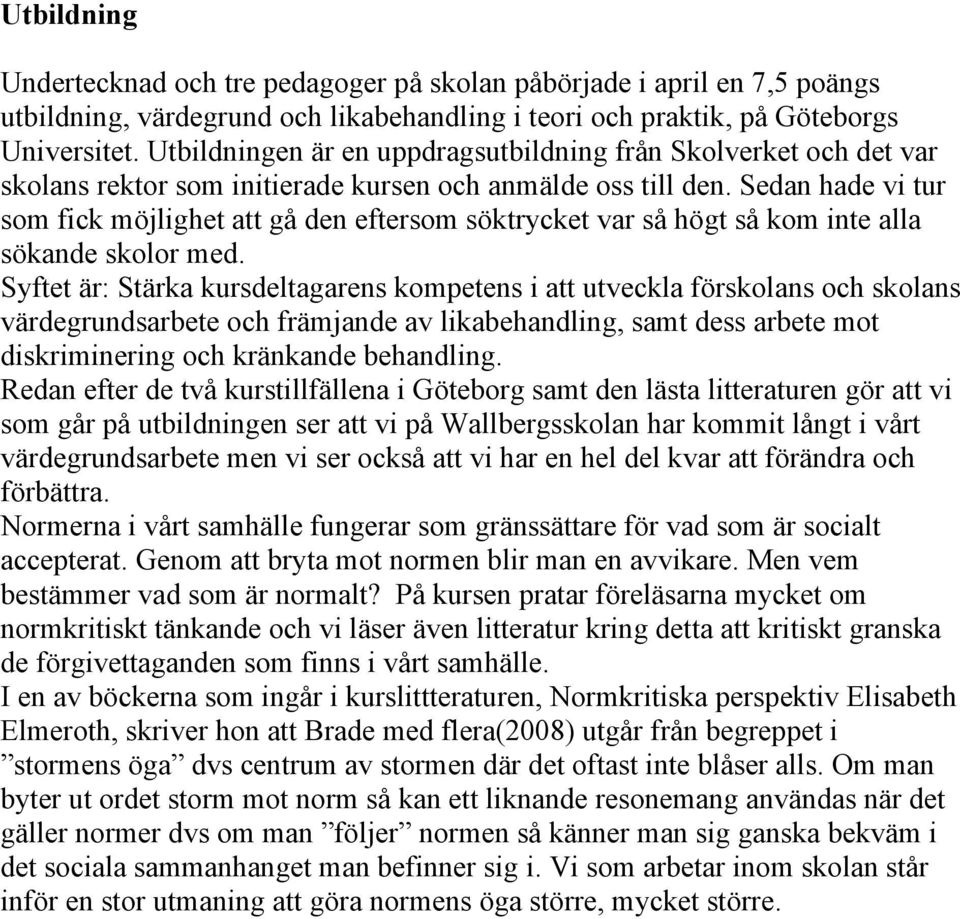 Utbildning

Undertecknad och tre pedagoger på skolan påbörjade i april en 7,5 poängs utbildning, värdegrund och likabehandling i teori och praktik, på Göteborgs Universitet. Utbildningen är en uppdragsutbildning från Skolverket och det var skolans rektor som initierade kursen och anmälde oss till den. Sedan hade vi tur som fick möjlighet att gå den eftersom söktrycket var så högt så kom inte alla sökande skolor med.
Syftet är: Stärka kursdeltagarens kompetens i att utveckla förskolans och skolans värdegrundsarbete och främjande av likabehandling, samt dess arbete mot diskriminering och kränkande behandling.
Redan efter de två kurstillfällena i Göteborg samt den lästa litteraturen gör att vi som går på utbildningen ser att vi på Wallbergsskolan har kommit långt i vårt värdegrundsarbete men vi ser också att vi har en hel del kvar att förändra och förbättra.
Normerna i vårt samhälle fungerar som gränssättare för vad som är socialt accepterat. Genom att bryta mot normen blir man en avvikare. Men vem bestämmer vad som är normalt? På kursen pratar föreläsarna mycket om normkritiskt tänkande och vi läser även litteratur kring detta att kritiskt granska de förgivettaganden som finns i vårt samhälle.
I en av böckerna som ingår i kurslittteraturen, Normkritiska perspektiv Elisabeth Elmeroth, skriver hon att Brade med flera(2008) utgår från begreppet i ”stormens öga” dvs centrum av stormen där det oftast inte blåser alls. Om man byter ut ordet storm mot norm så kan ett liknande resonemang användas när det gäller normer dvs om man ”följer” normen så känner man sig ganska bekväm i det sociala sammanhanget man befinner sig i. Vi som arbetar inom skolan står inför en stor utmaning att göra normens öga större, mycket större.